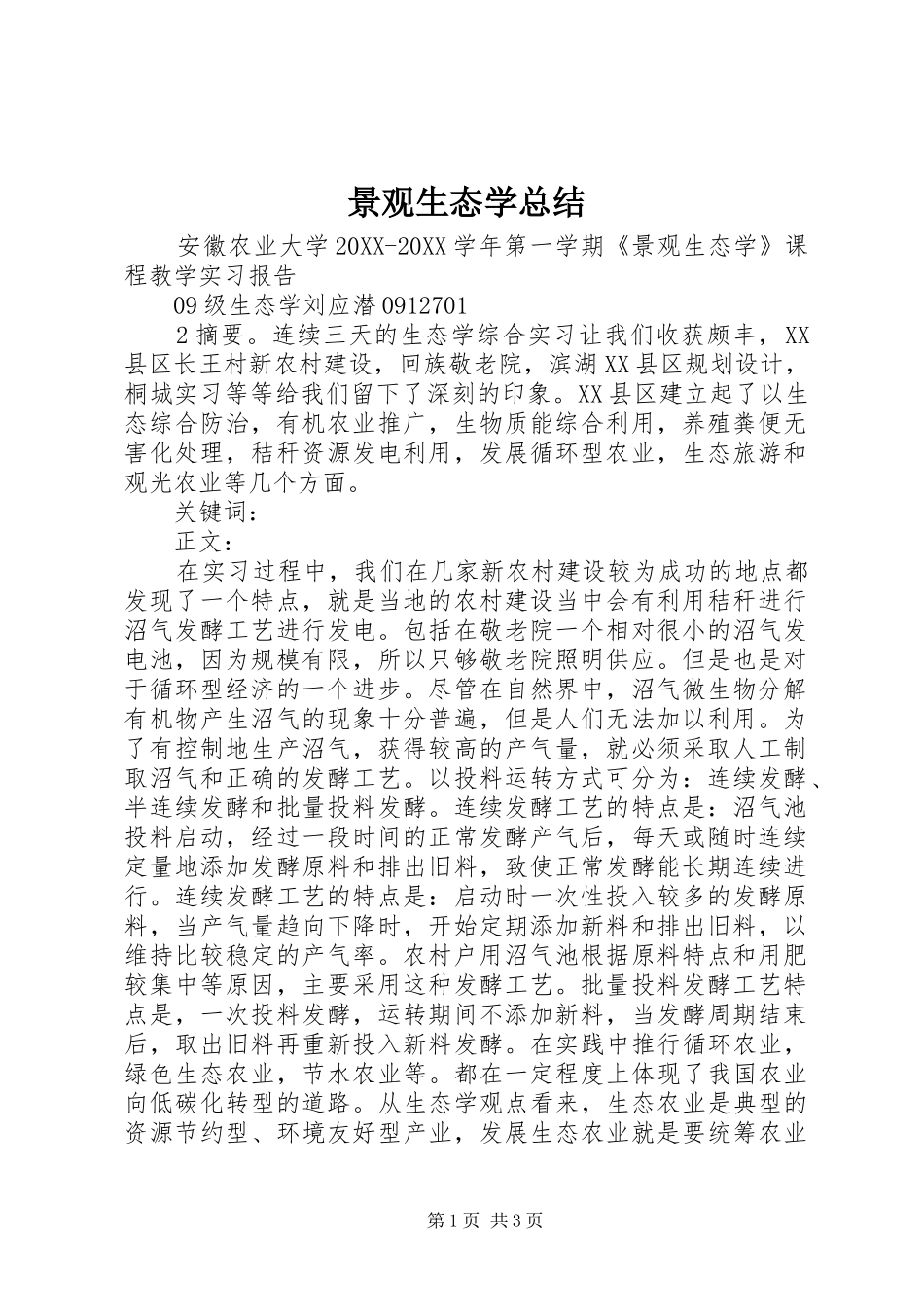 景观生态学总结

安徽农业大学20XX-20XX学年第一学期《景观生态学》课程教学实习报告

09级生态学刘应潜0912701

2摘要。连续三天的生态学综合实习让我们收获颇丰，XX县区长王村新农村建设，回族敬老院，滨湖XX县区规划设计，桐城实习等等给我们留下了深刻的印象。XX县区建立起了以生态综合防治，有机农业推广，生物质能综合利用，养殖粪便无害化处理，秸秆资源发电利用，发展循环型农业，生态旅游和观光农业等几个方面。

关键词：

正文：

在实习过程中，我们在几家新农村建设较为成功的地点都发现了一个特点，就是当地的农村建设当中会有利用秸秆进行沼气发酵工艺进行发电。包括在敬老院一个相对很小的沼气发电池，因为规模有限，所以只够敬老院照明供应。但是也是对于循环型经济的一个进步。尽管在自然界中，沼气微生物分解有机物产生沼气的现象十分普遍，但是人们无法加以利用。为了有控制地生产沼气，获得较高的产气量，就必须采取人工制取沼气和正确的发酵工艺。以投料运转方式可分为：连续发酵、半连续发酵和批量投料发酵。连续发酵工艺的特点是：沼气池投料启动，经过一段时间的正常发酵产气后，每天或随时连续定量地添加发酵原料和排出旧料，致使正常发酵能长期连续进行。连续发酵工艺的特点是：启动时一次性投入较多的发酵原料，当产气量趋向下降时，开始定期添加新料和排出旧料，以维持比较稳定的产气率。农村户用沼气池根据原料特点和用肥较集中等原因，主要采用这种发酵工艺。批量投料发酵工艺特点是，一次投料发酵，运转期间不添加新料，当发酵周期结束后，取出旧料再重新投入新料发酵。在实践中推行循环农业，绿色生态农业，节水农业等。都在一定程度上体现了我国农业向低碳化转型的道路。从生态学观点看来，生态农业是典型的资源节约型、环境友好型产业，发展生态农业就是要统筹农业

第1页 共3页